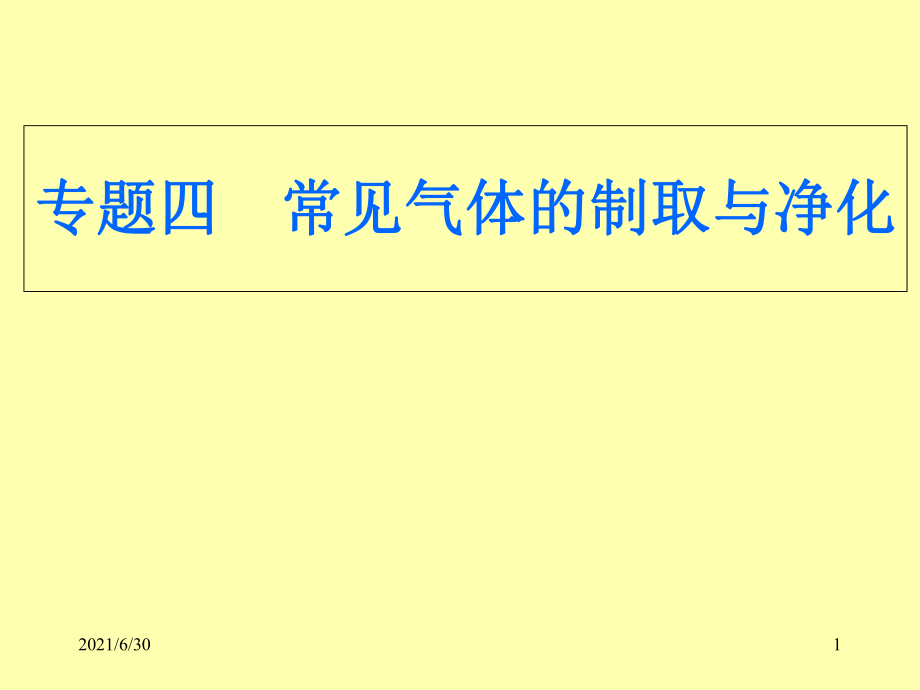 专题四　常见气体的制取与净化

2021/6/30

1